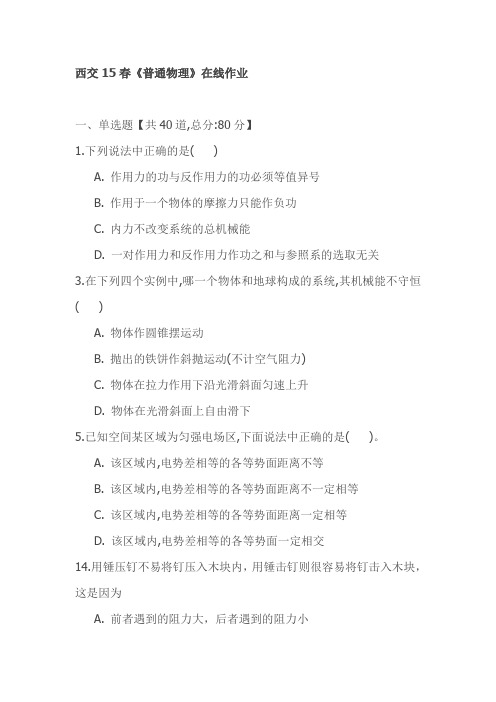 西交 15 春《普通物理》在线作业

一、单选题【共 40 道,总分:80 分】

1.下列说法中正确的是(　　)

A. 作用力的功与反作用力的功必须等值异号

B. 作用于一个物体的摩擦力只能作负功

C. 内力不改变系统的总机械能

D. 一对作用力和反作用力作功之和与参照系的选取无关

3.在下列四个实例中,哪一个物体和地球构成的系统,其机械能不守恒(　　)

A. 物体作圆锥摆运动

B. 抛出的铁饼作斜抛运动(不计空气阻力)

C. 物体在拉力作用下沿光滑斜面匀速上升

D. 物体在光滑斜面上自由滑下

5.已知空间某区域为匀强电场区,下面说法中正确的是(　　)。

A. 该区域内,电势差相等的各等势面距离不等

B. 该区域内,电势差相等的各等势面距离不一定相等

C. 该区域内,电势差相等的各等势面距离一定相等

D. 该区域内,电势差相等的各等势面一定相交

14.用锤压钉不易将钉压入木块内，用锤击钉则很容易将钉击入木块，这是因为

A. 前者遇到的阻力大，后者遇到的阻力小